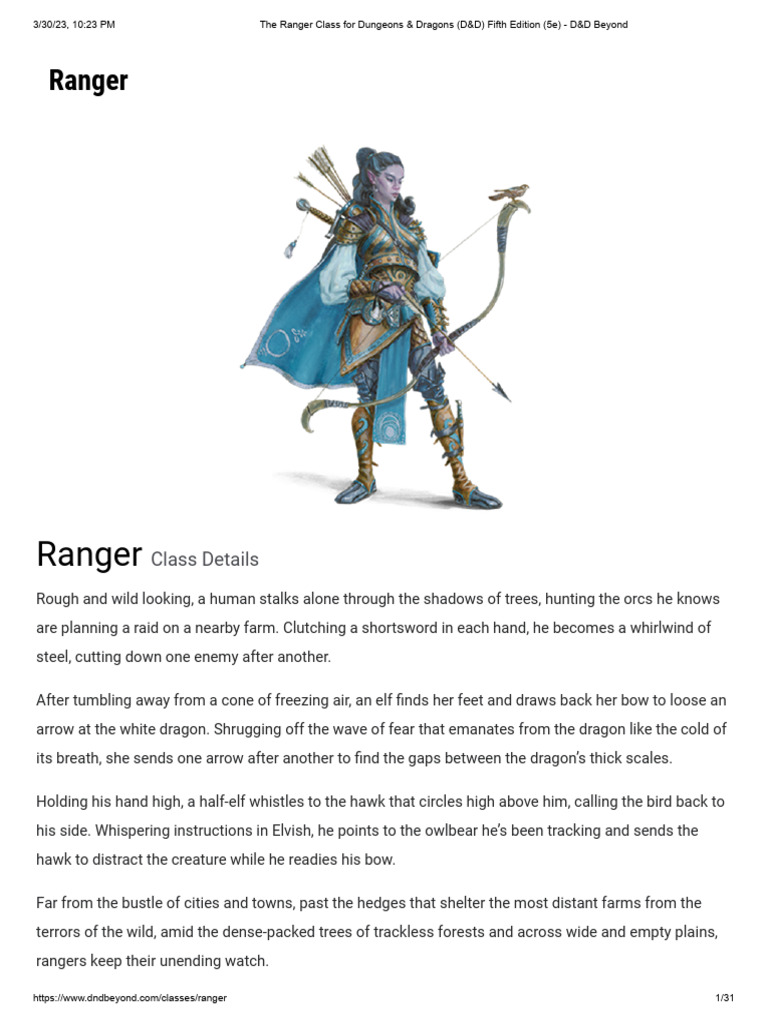 3/30/23, 10:23 PM

The Ranger Class for Dungeons & Dragons (D&D) Fifth Edition (5e) - D&D Beyond

Ranger

Ranger Class Details

Rough and wild looking, a human stalks alone through the shadows of trees, hunting the orcs he knows are planning a raid on a nearby farm. Clutching a shortsword in each hand, he becomes a whirlwind of steel, cutting down one enemy after another.

After tumbling away from a cone of freezing air, an elf finds her feet and draws back her bow to loose an arrow at the white dragon. Shrugging off the wave of fear that emanates from the dragon like the cold of its breath, she sends one arrow after another to find the gaps between the dragon's thick scales.

Holding his hand high, a half-elf whistles to the hawk that circles high above him, calling the bird back to his side. Whispering instructions in Elvish, he points to the owlbear he's been tracking and sends the hawk to distract the creature while he readies his bow.

Far from the bustle of cities and towns, past the hedges that shelter the most distant farms from the terrors of the wild, amid the dense-packed trees of trackless forests and across wide and empty plains, rangers keep their unending watch.

https://www.dndbeyond.com/classes/ranger

1/31